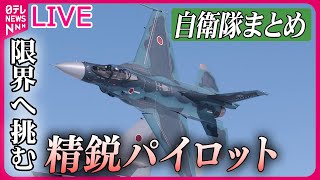 日テレ NEWS NNN
LIVE
自衛隊まとめ
限界へ挑む
精鋭パイロット